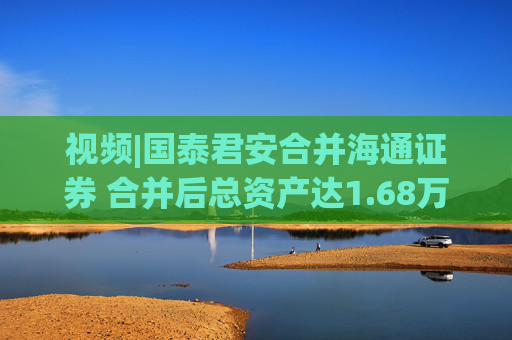 视频|国泰君安合并海通证券 合并后总资产达1.68万